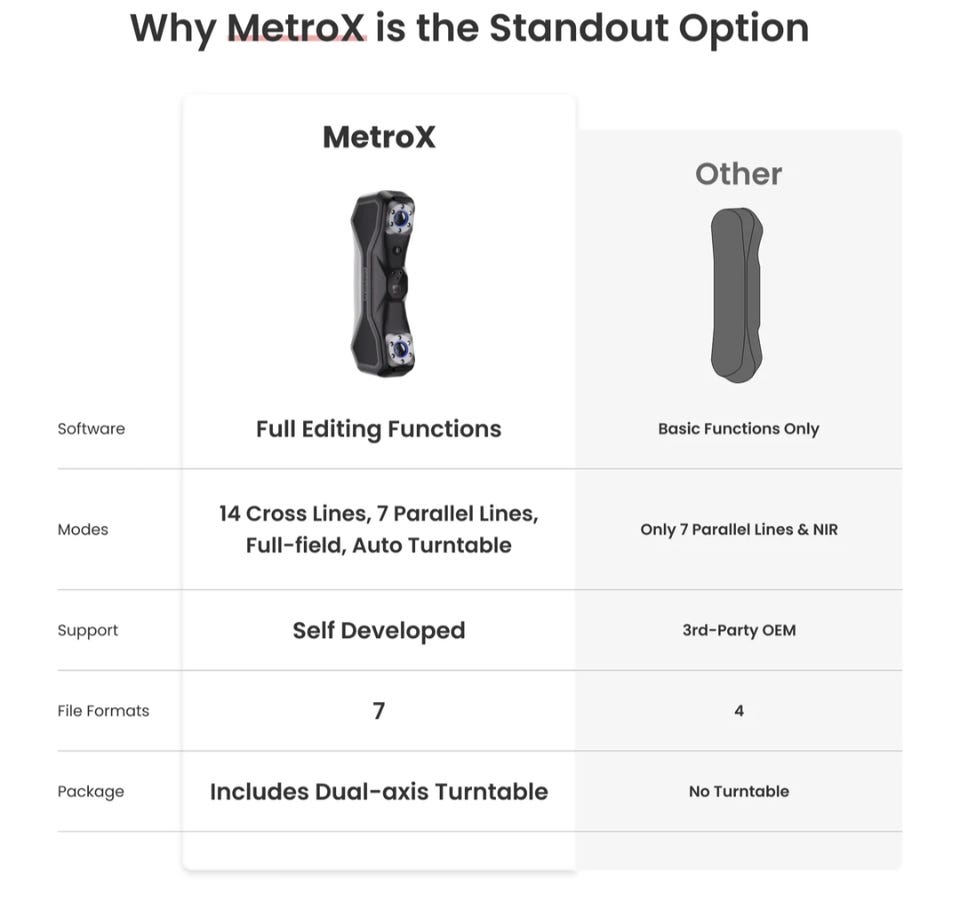 Why MetroX is the Standout Option

| | MetroX | Other |
|---|---|---|
| Software | Full Editing Functions | Basic Functions Only |
| Modes | 14 Cross Lines, 7 Parallel Lines, Full-field, Auto Turntable | Only 7 Parallel Lines & NIR |
| Support | Self Developed | 3rd-Party OEM |
| File Formats | 7 | 4 |
| Package | Includes Dual-axis Turntable | No Turntable |